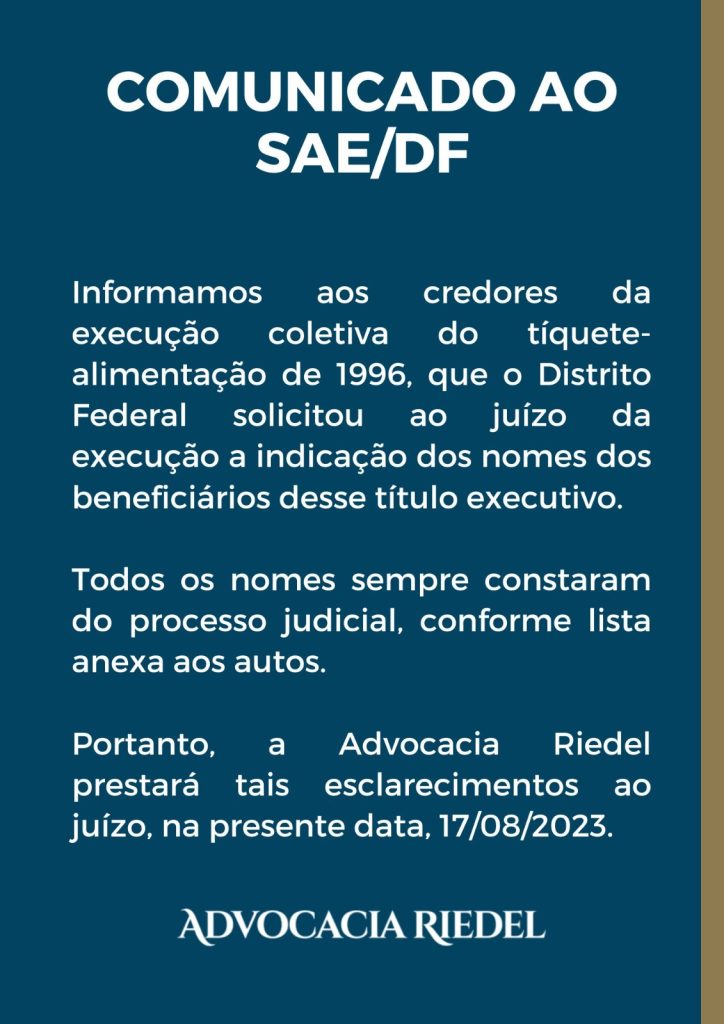 COMUNICADO AO SAE/DF

Informamos aos credores da execução coletiva do tíquete-alimentação de 1996, que o Distrito Federal solicitou ao juízo da execução a indicação dos nomes dos beneficiários desse título executivo.

Todos os nomes sempre constaram do processo judicial, conforme lista anexa aos autos.

Portanto, a Advocacia Riedel prestará tais esclarecimentos ao juízo, na presente data, 17/08/2023.

ADVOCACIA RIEDEL